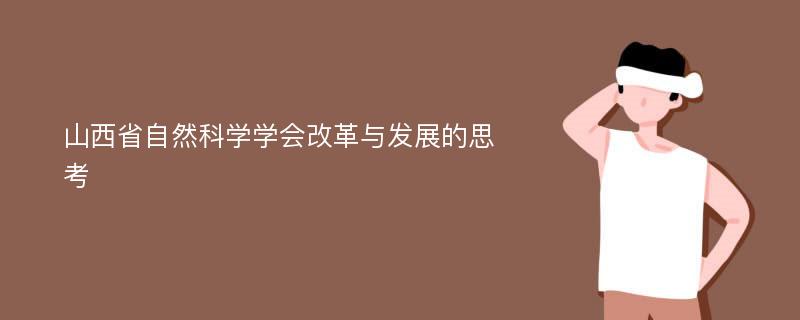 山西省自然科学学会改革与发展的思考